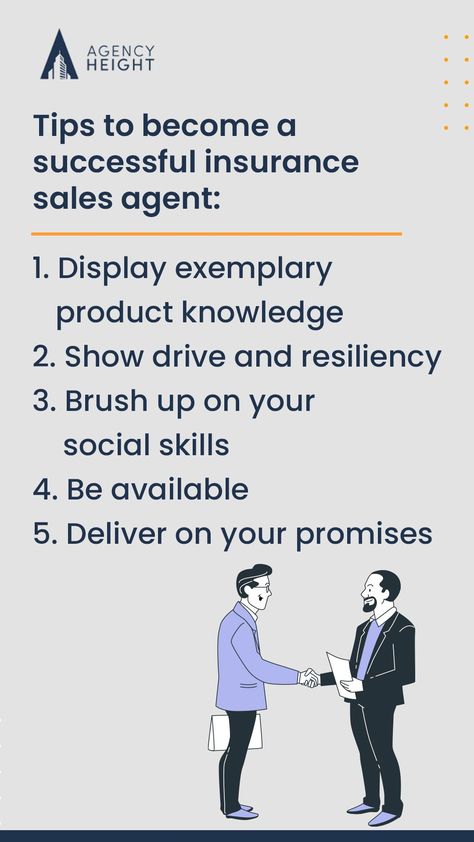 AGENCY HEIGHT

Tips to become a successful insurance sales agent:

1. Display exemplary product knowledge
2. Show drive and resiliency
3. Brush up on your social skills
4. Be available
5. Deliver on your promises